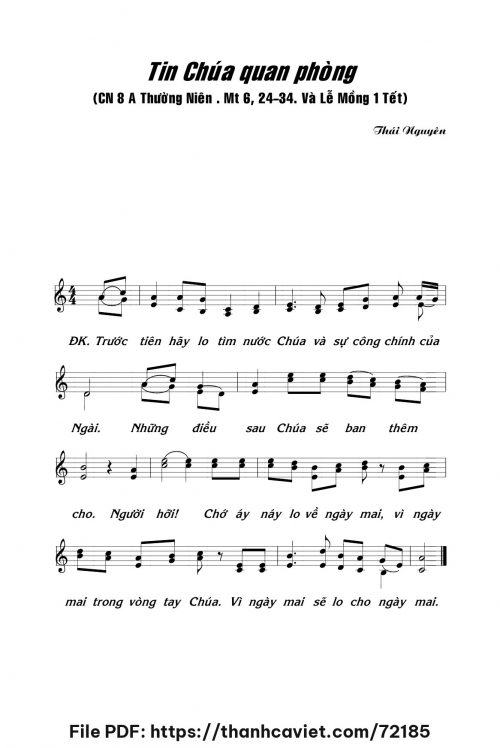 Tin Chúa quan phòng

(CN 8 A Thường Niên . Mt 6, 24-34. Và Lễ Mồng 1 Tết)

Thái Nguyên

ĐK. Trước tiên hãy lo tìm nước Chúa và sự công chính của

Ngài. Những điều sau Chúa sẽ ban thêm

cho. Người hỡi! Chớ áy náy lo về ngày mai, vì ngày

mai trong vòng tay Chúa. Vì ngày mai sẽ lo cho ngày mai.

File PDF: https://thanhcaviet.com/72185